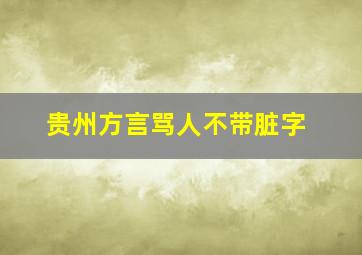 贵州方言骂人不带脏字